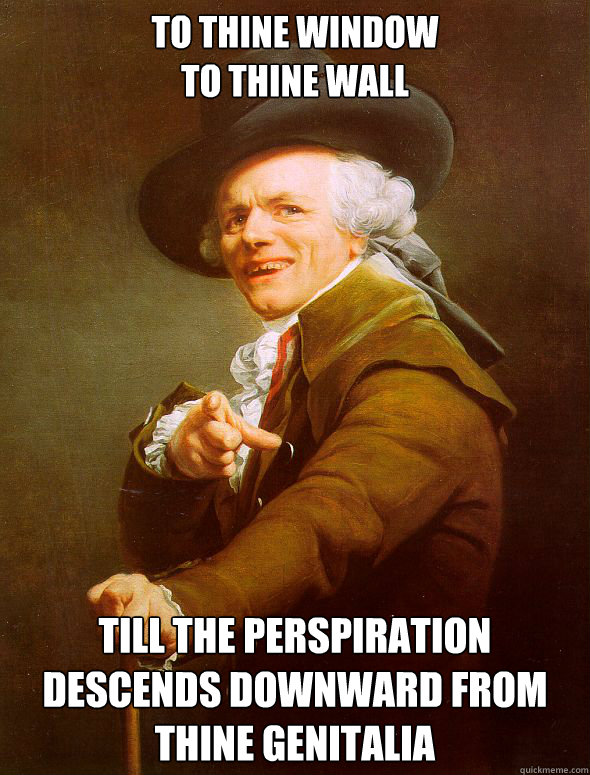 TO THINE WINDOW
TO THINE WALL

TILL THE PERSPIRATION DESCENDS DOWNWARD FROM THINE GENITALIA

quickmeme.com